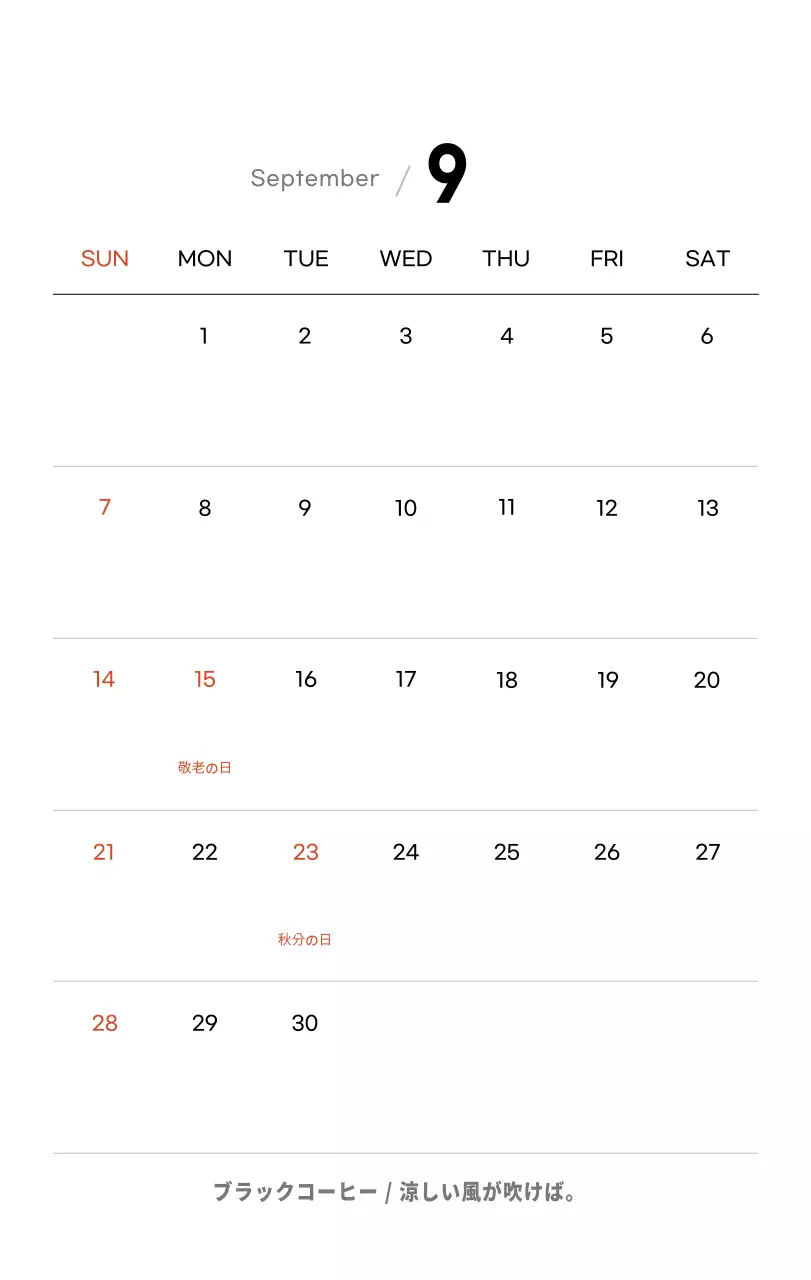 September / 9

| SUN | MON | TUE | WED | THU | FRI | SAT |
|---|---|---|---|---|---|---|
| | 1 | 2 | 3 | 4 | 5 | 6 |
| 7 | 8 | 9 | 10 | 11 | 12 | 13 |
| 14 | 15 敬老の日 | 16 | 17 | 18 | 19 | 20 |
| 21 | 22 | 23 秋分の日 | 24 | 25 | 26 | 27 |
| 28 | 29 | 30 | | | | |

ブラックコーヒー / 涼しい風が吹けば。